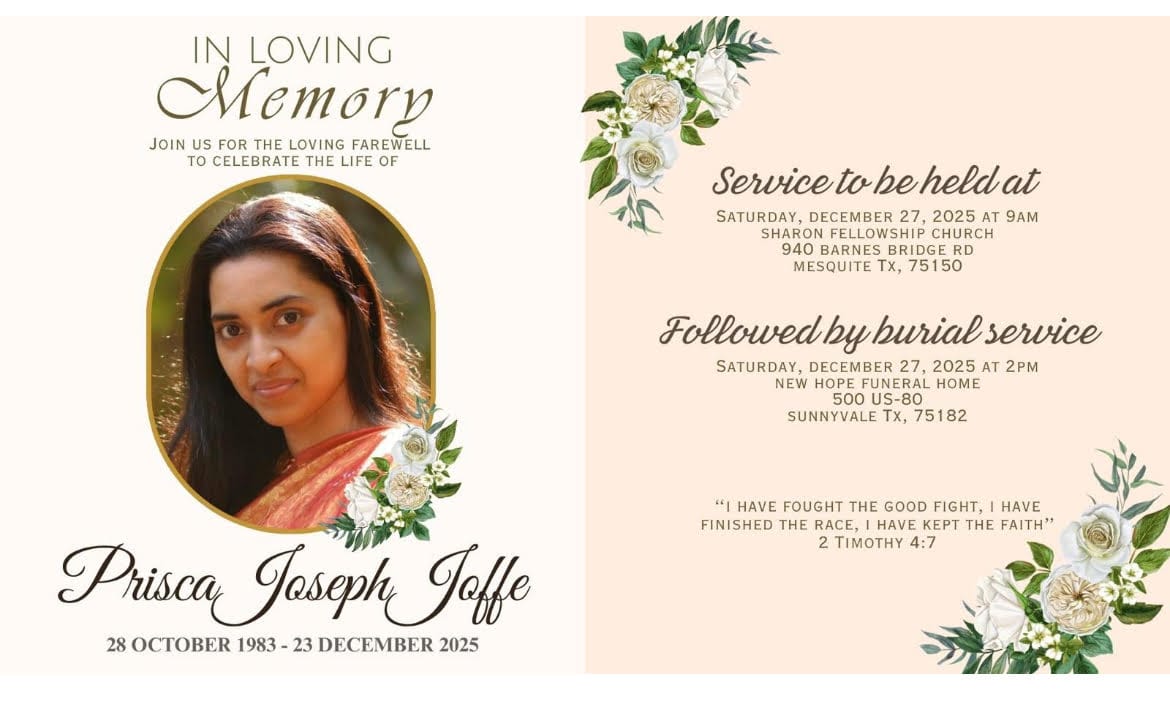 IN LOVING
Memory

JOIN US FOR THE LOVING FAREWELL
TO CELEBRATE THE LIFE OF

Prisca Joseph Joffe

28 OCTOBER 1983 - 23 DECEMBER 2025

Service to be held at

SATURDAY, DECEMBER 27, 2025 AT 9AM
SHARON FELLOWSHIP CHURCH
940 BARNES BRIDGE RD
MESQUITE TX, 75150

Followed by burial service

SATURDAY, DECEMBER 27, 2025 AT 2PM
NEW HOPE FUNERAL HOME
500 US-80
SUNNYVALE TX, 75182

"I HAVE FOUGHT THE GOOD FIGHT, I HAVE FINISHED THE RACE, I HAVE KEPT THE FAITH"
2 TIMOTHY 4:7